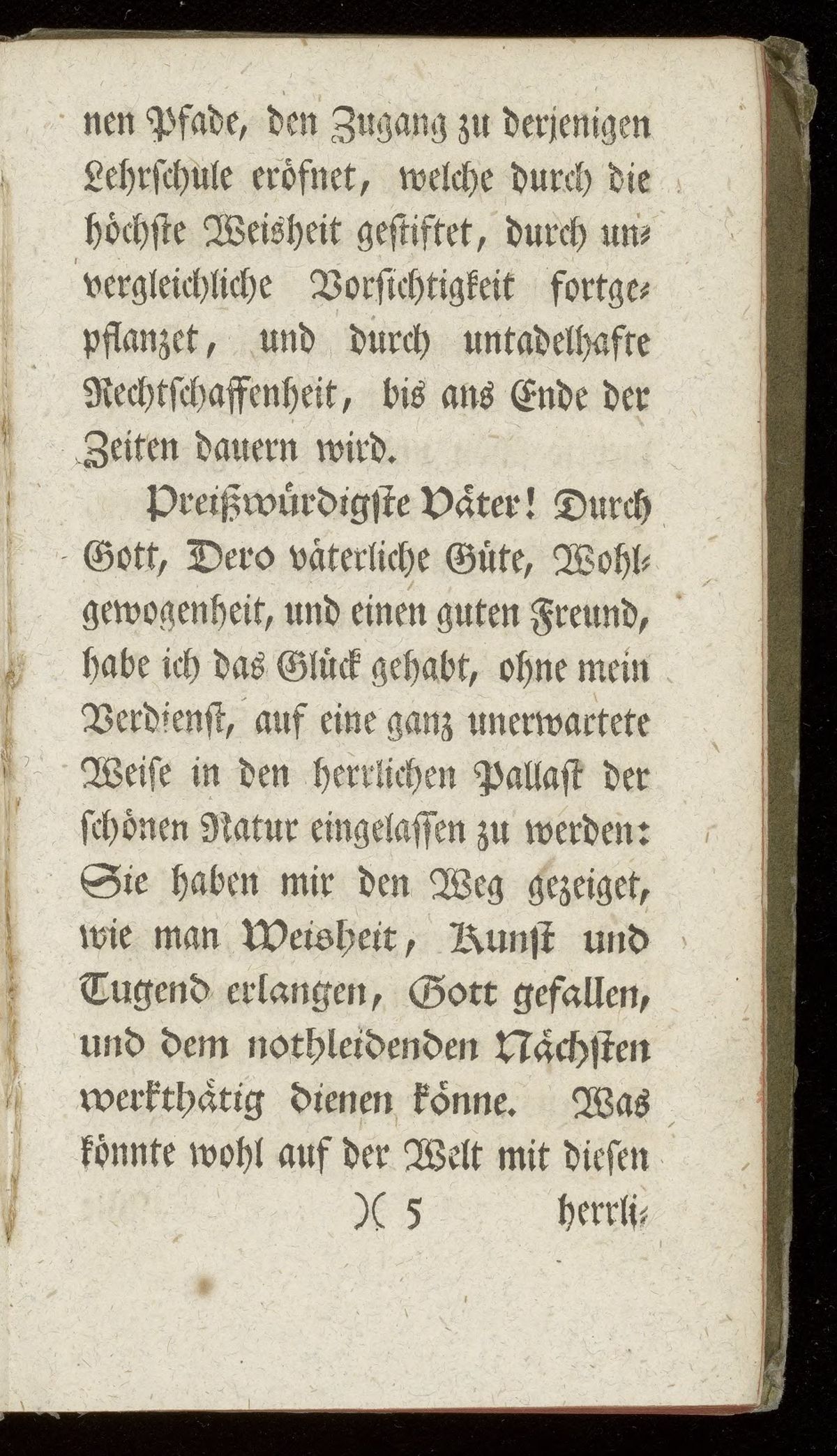 nen Pfade, den Zugang zu derjenigen Lehrschule eröfnet, welche durch die höchste Weisheit gestiftet, durch unvergleichliche Vorsichtigkeit fortgepflanzet, und durch untadelhafte Rechtschaffenheit, bis ans Ende der Zeiten dauern wird.

Preißwürdigste Väter! Durch Gott, Dero väterliche Güte, Wohlgewogenheit, und einen guten Freund, habe ich das Glück gehabt, ohne mein Verdienst, auf eine ganz unerwartete Weise in den herrlichen Pallast der schönen Natur eingelassen zu werden: Sie haben mir den Weg gezeiget, wie man Weisheit, Kunst und Tugend erlangen, Gott gefallen, und dem nothleidenden Nächsten werkthätig dienen könne. Was könnte wohl auf der Welt mit diesen

)( 5 herrli-